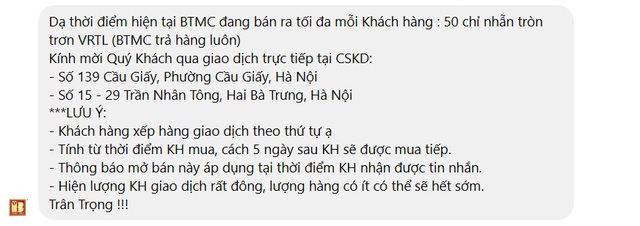 Dạ thời điểm hiện tại BTMC đang bán ra tối đa mỗi Khách hàng : 50 chỉ nhẫn tròn trơn VRTL (BTMC trả hàng luôn)
Kính mời Quý Khách qua giao dịch trực tiếp tại CSKD:
- Số 139 Cầu Giấy, Phường Cầu Giấy, Hà Nội
- Số 15 - 29 Trần Nhân Tông, Hai Bà Trưng, Hà Nội
***LƯU Ý:
- Khách hàng xếp hàng giao dịch theo thứ tự ạ
- Tính từ thời điểm KH mua, cách 5 ngày sau KH sẽ được mua tiếp.
- Thông báo mở bán này áp dụng tại thời điểm KH nhận được tin nhắn.
- Hiện lượng KH giao dịch rất đông, lượng hàng có ít có thể sẽ hết sớm.
Trân Trọng !!!